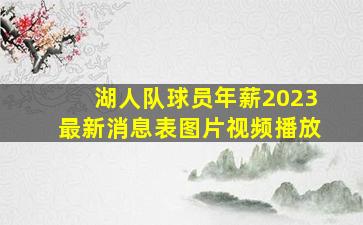 湖人队球员年薪2023
最新消息表图片视频播放